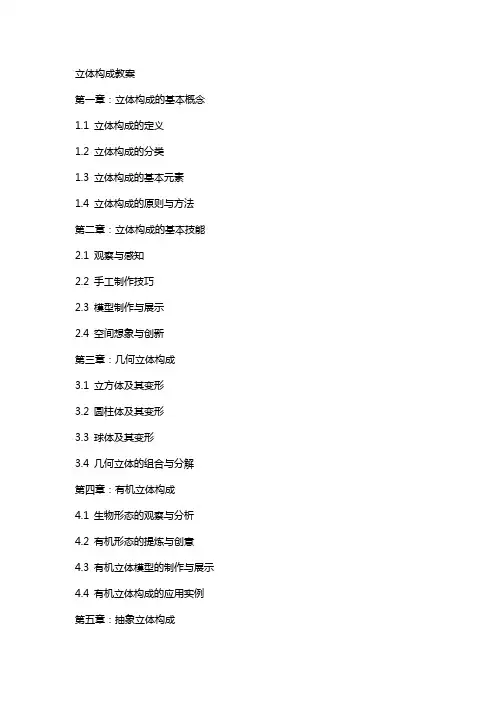 立体构成教案

第一章：立体构成的基本概念

1.1 立体构成的定义

1.2 立体构成的分类

1.3 立体构成的基本元素

1.4 立体构成的原则与方法

第二章：立体构成的基本技能

2.1 观察与感知

2.2 手工制作技巧

2.3 模型制作与展示

2.4 空间想象与创新

第三章：几何立体构成

3.1 立方体及其变形

3.2 圆柱体及其变形

3.3 球体及其变形

3.4 几何立体的组合与分解

第四章：有机立体构成

4.1 生物形态的观察与分析

4.2 有机形态的提炼与创意

4.3 有机立体模型的制作与展示

4.4 有机立体构成的应用实例

第五章：抽象立体构成